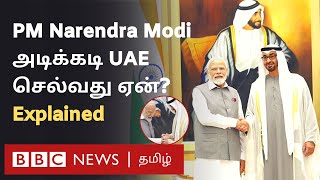 PM Narendra Modi அடிக்கடி UAE செல்வது ஏன்?
Explained

BBC NEWS | தமிழ்